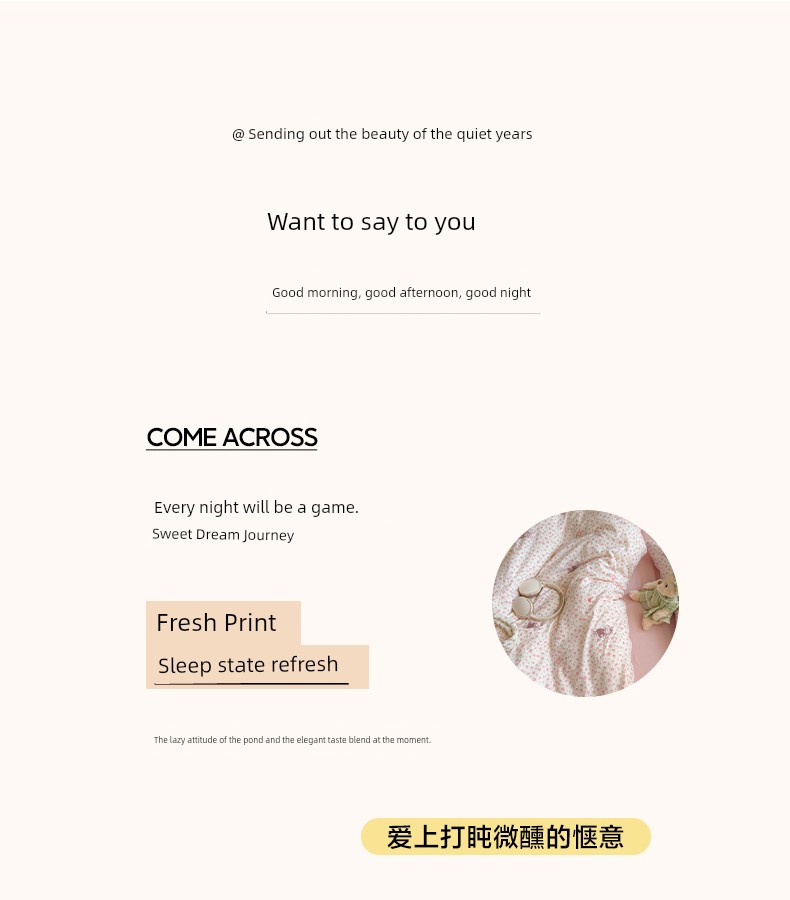 @ Sending out the beauty of the quiet years

Want to say to you

Good morning, good afternoon, good night

COME ACROSS

Every night will be a game.

Sweet Dream Journey

Fresh Print

Sleep state refresh

The lazy attitude of the pond and the elegant taste blend at the moment.

爱上打盹微醺的惬意